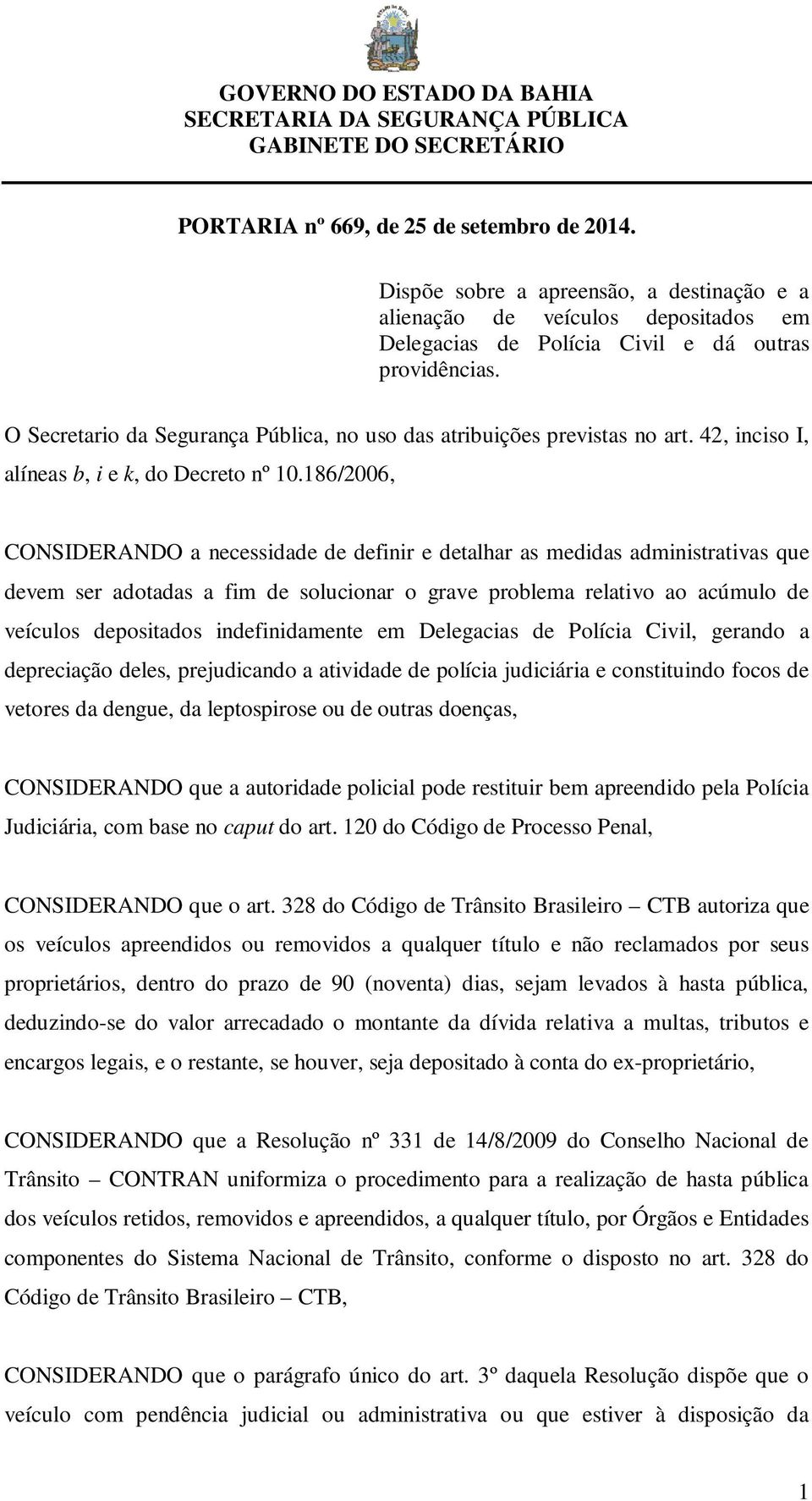 GOVERNO DO ESTADO DA BAHIA
SECRETARIA DA SEGURANÇA PÚBLICA
GABINETE DO SECRETÁRIO

PORTARIA nº 669, de 25 de setembro de 2014.

Dispõe sobre a apreensão, a destinação e a alienação de veículos depositados em Delegacias de Polícia Civil e dá outras providências.

O Secretario da Segurança Pública, no uso das atribuições previstas no art. 42, inciso I, alíneas b, i e k, do Decreto nº 10.186/2006,

CONSIDERANDO a necessidade de definir e detalhar as medidas administrativas que devem ser adotadas a fim de solucionar o grave problema relativo ao acúmulo de veículos depositados indefinidamente em Delegacias de Polícia Civil, gerando a depreciação deles, prejudicando a atividade de polícia judiciária e constituindo focos de vetores da dengue, da leptospirose ou de outras doenças,

CONSIDERANDO que a autoridade policial pode restituir bem apreendido pela Polícia Judiciária, com base no caput do art. 120 do Código de Processo Penal,

CONSIDERANDO que o art. 328 do Código de Trânsito Brasileiro – CTB autoriza que os veículos apreendidos ou removidos a qualquer título e não reclamados por seus proprietários, dentro do prazo de 90 (noventa) dias, sejam levados à hasta pública, deduzindo-se do valor arrecadado o montante da dívida relativa a multas, tributos e encargos legais, e o restante, se houver, seja depositado à conta do ex-proprietário,

CONSIDERANDO que a Resolução nº 331 de 14/8/2009 do Conselho Nacional de Trânsito – CONTRAN uniformiza o procedimento para a realização de hasta pública dos veículos retidos, removidos e apreendidos, a qualquer título, por Órgãos e Entidades componentes do Sistema Nacional de Trânsito, conforme o disposto no art. 328 do Código de Trânsito Brasileiro – CTB,

CONSIDERANDO que o parágrafo único do art. 3º daquela Resolução dispõe que o veículo com pendência judicial ou administrativa ou que estiver à disposição da

1